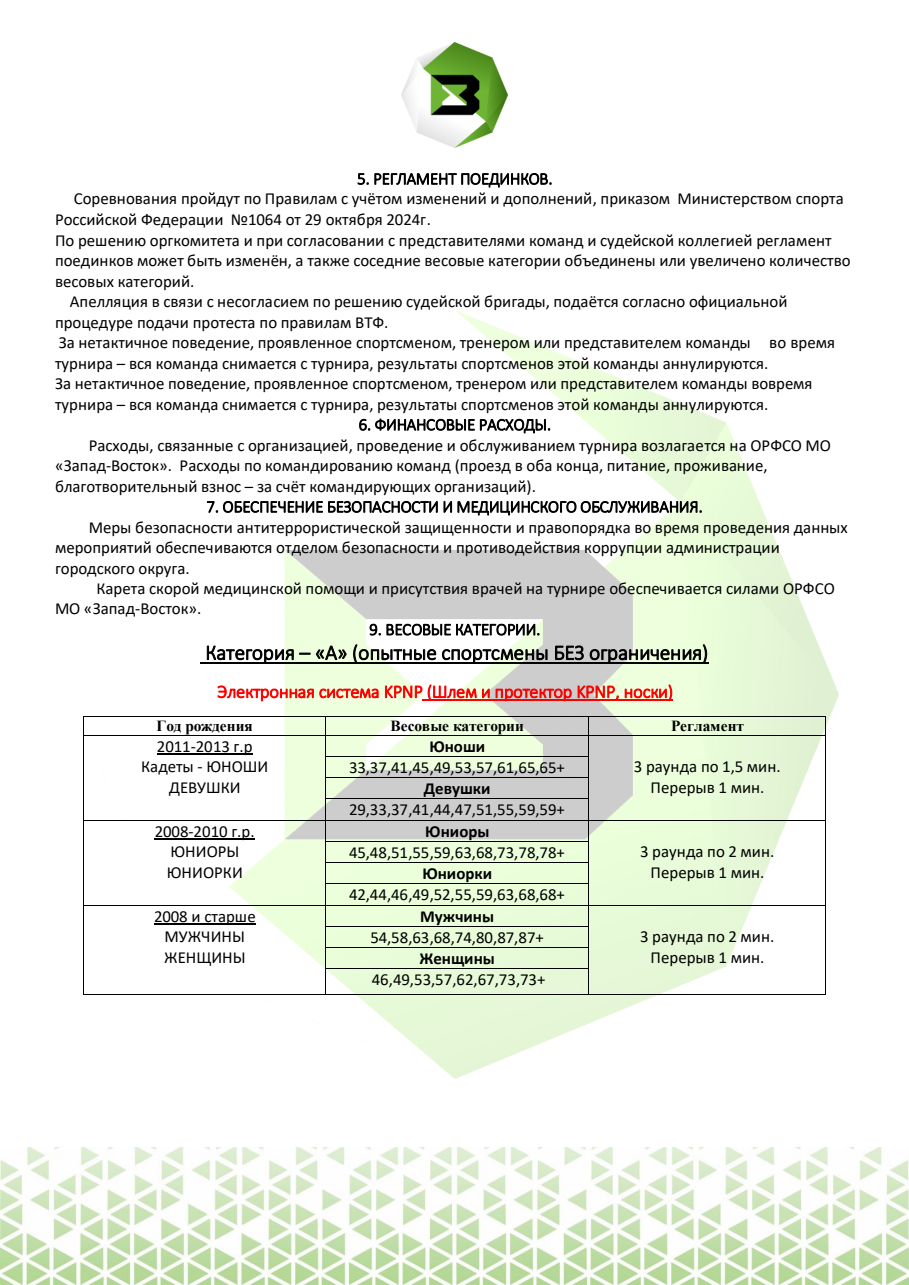 5. РЕГЛАМЕНТ ПОЕДИНКОВ.

Соревнования пройдут по Правилам с учётом изменений и дополнений, приказом Министерством спорта Российской Федерации №1064 от 29 октября 2024г.
По решению оргкомитета и при согласовании с представителями команд и судейской коллегией регламент поединков может быть изменён, а также соседние весовые категории объединены или увеличено количество весовых категорий.

Апелляция в связи с несогласием по решению судейской бригады, подаётся согласно официальной процедуре подачи протеста по правилам ВТФ.
За нетактичное поведение, проявленное спортсменом, тренером или представителем команды во время турнира – вся команда снимается с турнира, результаты спортсменов этой команды аннулируются.
За нетактичное поведение, проявленное спортсменом, тренером или представителем команды вовремя турнира – вся команда снимается с турнира, результаты спортсменов этой команды аннулируются.

6. ФИНАНСОВЫЕ РАСХОДЫ.

Расходы, связанные с организацией, проведение и обслуживанием турнира возлагается на ОРФСО МО «Запад-Восток». Расходы по командированию команд (проезд в оба конца, питание, проживание, благотворительный взнос – за счёт командирующих организаций).

7. ОБЕСПЕЧЕНИЕ БЕЗОПАСНОСТИ И МЕДИЦИНСКОГО ОБСЛУЖИВАНИЯ.

Меры безопасности антитеррористической защищенности и правопорядка во время проведения данных мероприятий обеспечиваются отделом безопасности и противодействия коррупции администрации городского округа.

Карета скорой медицинской помощи и присутствия врачей на турнире обеспечивается силами ОРФСО МО «Запад-Восток».

9. ВЕСОВЫЕ КАТЕГОРИИ.

Категория – «А» (опытные спортсмены БЕЗ ограничения)

Электронная система KPNP (Шлем и протектор KPNP, носки)

| Год рождения | Весовые категории | Регламент |
|---|---|---|
| 2011-2013 г.р Кадеты - ЮНОШИ ДЕВУШКИ | Юноши | 3 раунда по 1,5 мин. Перерыв 1 мин. |
| | 33,37,41,45,49,53,57,61,65,65+ | |
| | Девушки | |
| | 29,33,37,41,44,47,51,55,59,59+ | |
| 2008-2010 г.р. ЮНИОРЫ ЮНИОРКИ | Юниоры | 3 раунда по 2 мин. Перерыв 1 мин. |
| | 45,48,51,55,59,63,68,73,78,78+ | |
| | Юниорки | |
| | 42,44,46,49,52,55,59,63,68,68+ | |
| 2008 и старше МУЖЧИНЫ ЖЕНЩИНЫ | Мужчины | 3 раунда по 2 мин. Перерыв 1 мин. |
| | 54,58,63,68,74,80,87,87+ | |
| | Женщины | |
| | 46,49,53,57,62,67,73,73+ | |